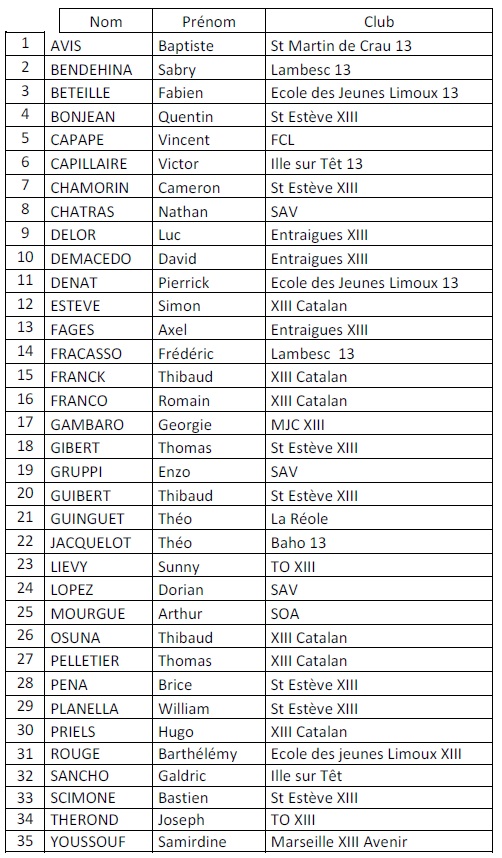 |  | Nom | Prénom | Club |
|---|---|---|---|
| 1 | AVIS | Baptiste | St Martin de Crau 13 |
| 2 | BENDEHINA | Sabry | Lambesc 13 |
| 3 | BETEILLE | Fabien | Ecole des Jeunes Limoux 13 |
| 4 | BONJEAN | Quentin | St Estève XIII |
| 5 | CAPAPE | Vincent | FCL |
| 6 | CAPILLAIRE | Victor | Ille sur Têt 13 |
| 7 | CHAMORIN | Cameron | St Estève XIII |
| 8 | CHATRAS | Nathan | SAV |
| 9 | DELOR | Luc | Entraigues XIII |
| 10 | DEMACEDO | David | Entraigues XIII |
| 11 | DENAT | Pierrick | Ecole des Jeunes Limoux 13 |
| 12 | ESTEVE | Simon | XIII Catalan |
| 13 | FAGES | Axel | Entraigues XIII |
| 14 | FRACASSO | Frédéric | Lambesc 13 |
| 15 | FRANCK | Thibaud | XIII Catalan |
| 16 | FRANCO | Romain | XIII Catalan |
| 17 | GAMBARO | Georgie | MJC XIII |
| 18 | GIBERT | Thomas | St Estève XIII |
| 19 | GRUPPI | Enzo | SAV |
| 20 | GUIBERT | Thibaud | St Estève XIII |
| 21 | GUINGUET | Théo | La Réole |
| 22 | JACQUELOT | Théo | Baho 13 |
| 23 | LIEVY | Sunny | TO XIII |
| 24 | LOPEZ | Dorian | SAV |
| 25 | MOURGUE | Arthur | SOA |
| 26 | OSUNA | Thibaud | XIII Catalan |
| 27 | PELLETIER | Thomas | XIII Catalan |
| 28 | PENA | Brice | St Estève XIII |
| 29 | PLANELLA | William | St Estève XIII |
| 30 | PRIELS | Hugo | XIII Catalan |
| 31 | ROUGE | Barthélémy | Ecole des jeunes Limoux XIII |
| 32 | SANCHO | Galdric | Ille sur Têt |
| 33 | SCIMONE | Bastien | St Estève XIII |
| 34 | THEROND | Joseph | TO XIII |
| 35 | YOUSSOUF | Samirdine | Marseille XIII Avenir |